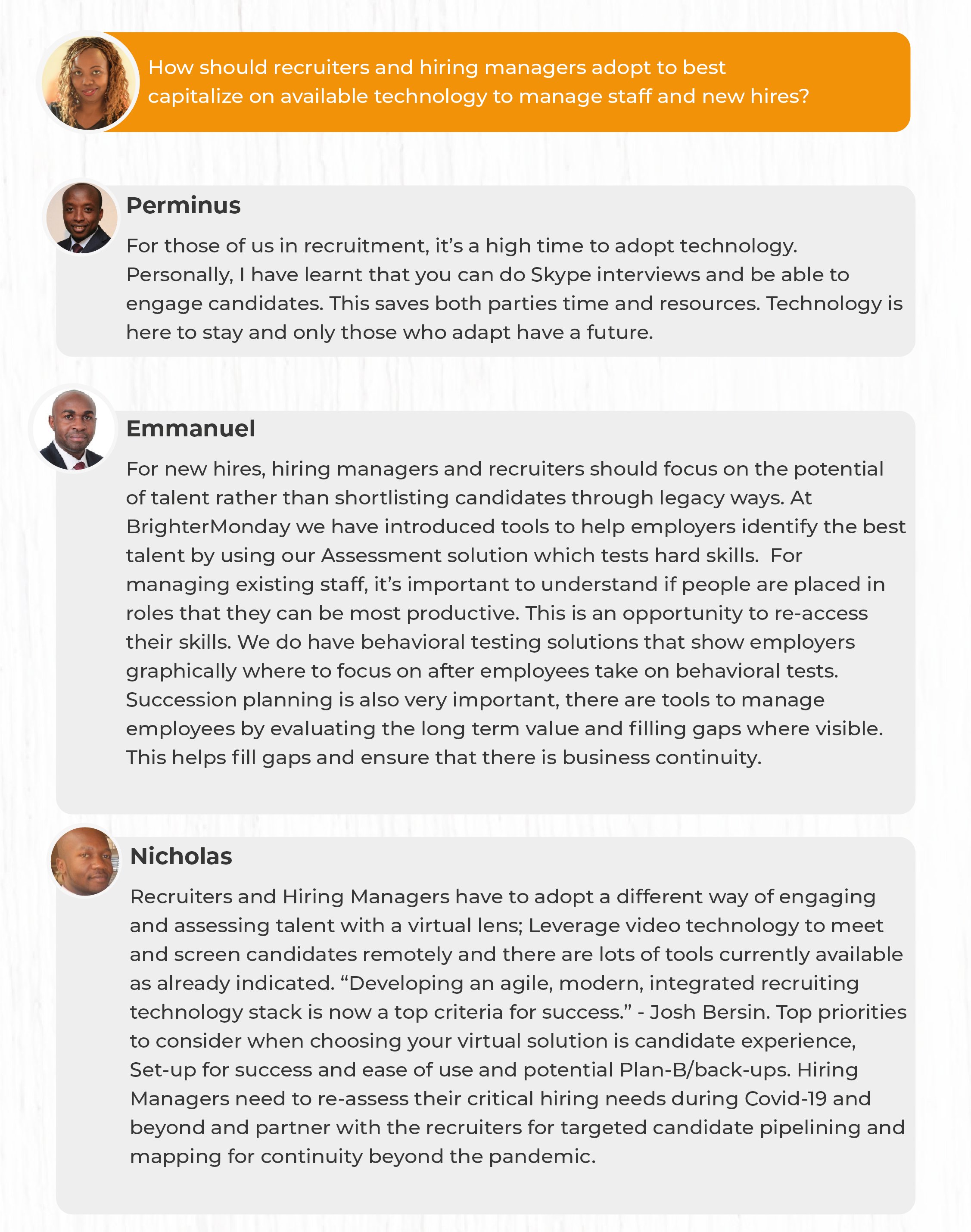 How should recruiters and hiring managers adopt to best capitalize on available technology to manage staff and new hires?

Perminus

For those of us in recruitment, it's a high time to adopt technology. Personally, I have learnt that you can do Skype interviews and be able to engage candidates. This saves both parties time and resources. Technology is here to stay and only those who adapt have a future.

Emmanuel

For new hires, hiring managers and recruiters should focus on the potential of talent rather than shortlisting candidates through legacy ways. At BrighterMonday we have introduced tools to help employers identify the best talent by using our Assessment solution which tests hard skills. For managing existing staff, it's important to understand if people are placed in roles that they can be most productive. This is an opportunity to re-access their skills. We do have behavioral testing solutions that show employers graphically where to focus on after employees take on behavioral tests. Succession planning is also very important, there are tools to manage employees by evaluating the long term value and filling gaps where visible. This helps fill gaps and ensure that there is business continuity.

Nicholas

Recruiters and Hiring Managers have to adopt a different way of engaging and assessing talent with a virtual lens; Leverage video technology to meet and screen candidates remotely and there are lots of tools currently available as already indicated. "Developing an agile, modern, integrated recruiting technology stack is now a top criteria for success." - Josh Bersin. Top priorities to consider when choosing your virtual solution is candidate experience, Set-up for success and ease of use and potential Plan-B/back-ups. Hiring Managers need to re-assess their critical hiring needs during Covid-19 and beyond and partner with the recruiters for targeted candidate pipelining and mapping for continuity beyond the pandemic.